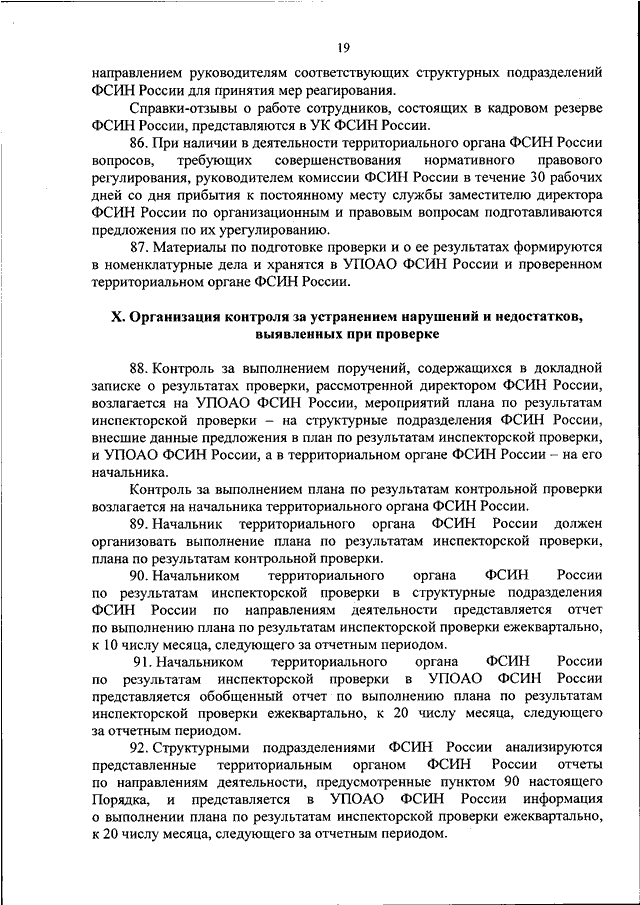 19

направлением руководителям соответствующих структурных подразделений ФСИН России для принятия мер реагирования.

Справки-отзывы о работе сотрудников, состоящих в кадровом резерве ФСИН России, представляются в УК ФСИН России.

86. При наличии в деятельности территориального органа ФСИН России вопросов, требующих совершенствования нормативного правового регулирования, руководителем комиссии ФСИН России в течение 30 рабочих дней со дня прибытия к постоянному месту службы заместителю директора ФСИН России по организационным и правовым вопросам подготавливаются предложения по их урегулированию.

87. Материалы по подготовке проверки и о ее результатах формируются в номенклатурные дела и хранятся в УПОАО ФСИН России и проверенном территориальном органе ФСИН России.

X. Организация контроля за устранением нарушений и недостатков, выявленных при проверке

88. Контроль за выполнением поручений, содержащихся в докладной записке о результатах проверки, рассмотренной директором ФСИН России, возлагается на УПОАО ФСИН России, мероприятий плана по результатам инспекторской проверки – на структурные подразделения ФСИН России, внесшие данные предложения в план по результатам инспекторской проверки, и УПОАО ФСИН России, а в территориальном органе ФСИН России – на его начальника.

Контроль за выполнением плана по результатам контрольной проверки возлагается на начальника территориального органа ФСИН России.

89. Начальник территориального органа ФСИН России должен организовать выполнение плана по результатам инспекторской проверки, плана по результатам контрольной проверки.

90. Начальником территориального органа ФСИН России по результатам инспекторской проверки в структурные подразделения ФСИН России по направлениям деятельности представляется отчет по выполнению плана по результатам инспекторской проверки ежеквартально, к 10 числу месяца, следующего за отчетным периодом.

91. Начальником территориального органа ФСИН России по результатам инспекторской проверки в УПОАО ФСИН России представляется обобщенный отчет по выполнению плана по результатам инспекторской проверки ежеквартально, к 20 числу месяца, следующего за отчетным периодом.

92. Структурными подразделениями ФСИН России анализируются представленные территориальным органом ФСИН России отчеты по направлениям деятельности, предусмотренные пунктом 90 настоящего Порядка, и представляется в УПОАО ФСИН России информация о выполнении плана по результатам инспекторской проверки ежеквартально, к 20 числу месяца, следующего за отчетным периодом.